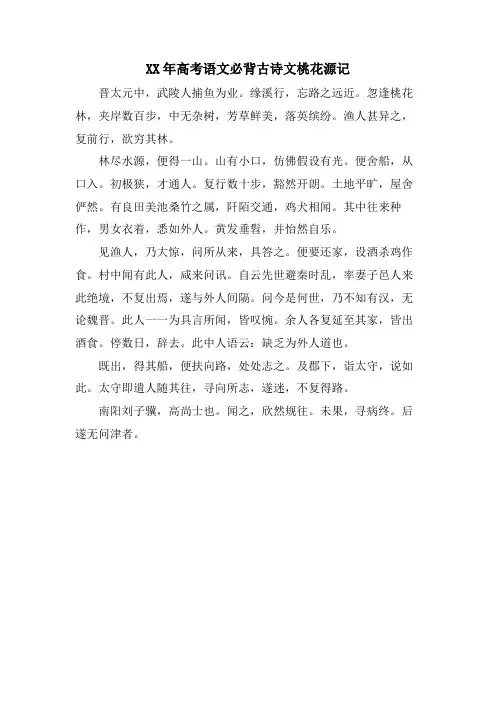 XX年高考语文必背古诗文桃花源记

晋太元中，武陵人捕鱼为业。缘溪行，忘路之远近。忽逢桃花林，夹岸数百步，中无杂树，芳草鲜美，落英缤纷。渔人甚异之，复前行，欲穷其林。

林尽水源，便得一山。山有小口，仿佛假设有光。便舍船，从口入。初极狭，才通人。复行数十步，豁然开朗。土地平旷，屋舍俨然。有良田美池桑竹之属，阡陌交通，鸡犬相闻。其中往来种作，男女衣着，悉如外人。黄发垂髫，并怡然自乐。

见渔人，乃大惊，问所从来，具答之。便要还家，设酒杀鸡作食。村中闻有此人，咸来问讯。自云先世避秦时乱，率妻子邑人来此绝境，不复出焉，遂与外人间隔。问今是何世，乃不知有汉，无论魏晋。此人一一为具言所闻，皆叹惋。余人各复延至其家，皆出酒食。停数日，辞去。此中人语云：缺乏为外人道也。

既出，得其船，便扶向路，处处志之。及郡下，诣太守，说如此。太守即遣人随其往，寻向所志，遂迷，不复得路。

南阳刘子骥，高尚士也。闻之，欣然规往。未果，寻病终。后遂无问津者。